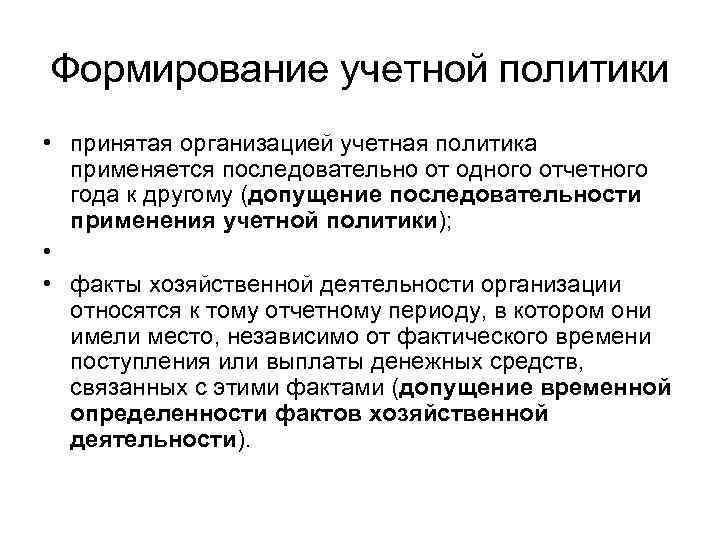 Формирование учетной политики

• принятая организацией учетная политика применяется последовательно от одного отчетного года к другому (допущение последовательности применения учетной политики);

•

• факты хозяйственной деятельности организации относятся к тому отчетному периоду, в котором они имели место, независимо от фактического времени поступления или выплаты денежных средств, связанных с этими фактами (допущение временной определенности фактов хозяйственной деятельности).